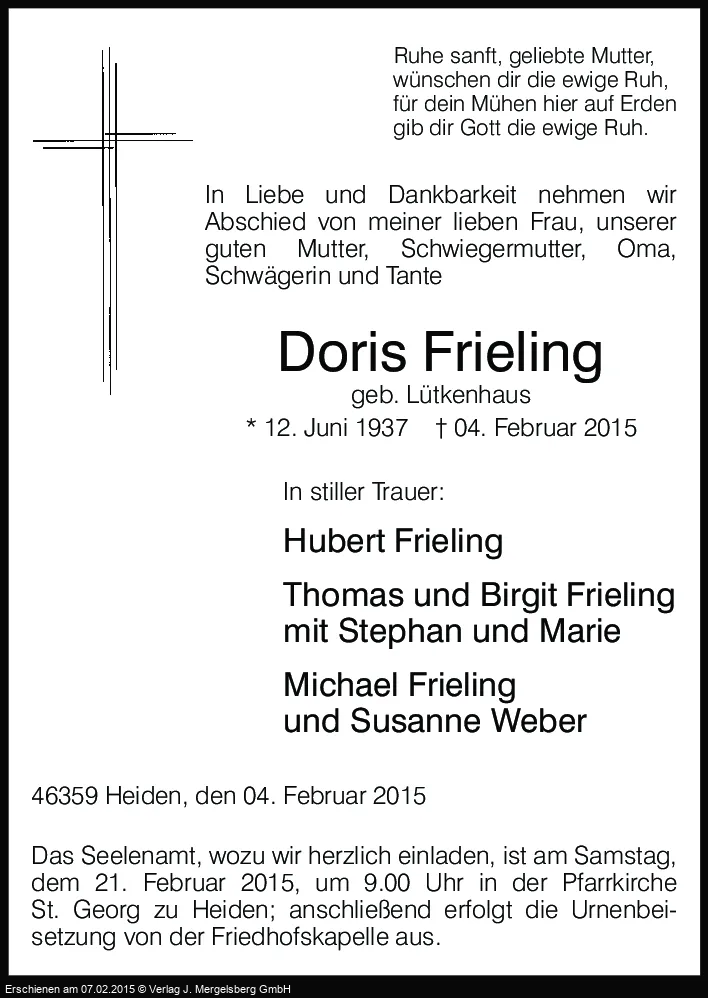 Ruhe sanft, geliebte Mutter,
wünschen dir die ewige Ruh,
für dein Mühen hier auf Erden
gib dir Gott die ewige Ruh.

In Liebe und Dankbarkeit nehmen wir Abschied von meiner lieben Frau, unserer guten Mutter, Schwiegermutter, Oma, Schwägerin und Tante

Doris Frieling
geb. Lütkenhaus
* 12. Juni 1937 † 04. Februar 2015

In stiller Trauer:

Hubert Frieling

Thomas und Birgit Frieling
mit Stephan und Marie

Michael Frieling
und Susanne Weber

46359 Heiden, den 04. Februar 2015

Das Seelenamt, wozu wir herzlich einladen, ist am Samstag, dem 21. Februar 2015, um 9.00 Uhr in der Pfarrkirche St. Georg zu Heiden; anschließend erfolgt die Urnenbeisetzung von der Friedhofskapelle aus.

Erschienen am 07.02.2015 © Verlag J. Mergelsberg GmbH